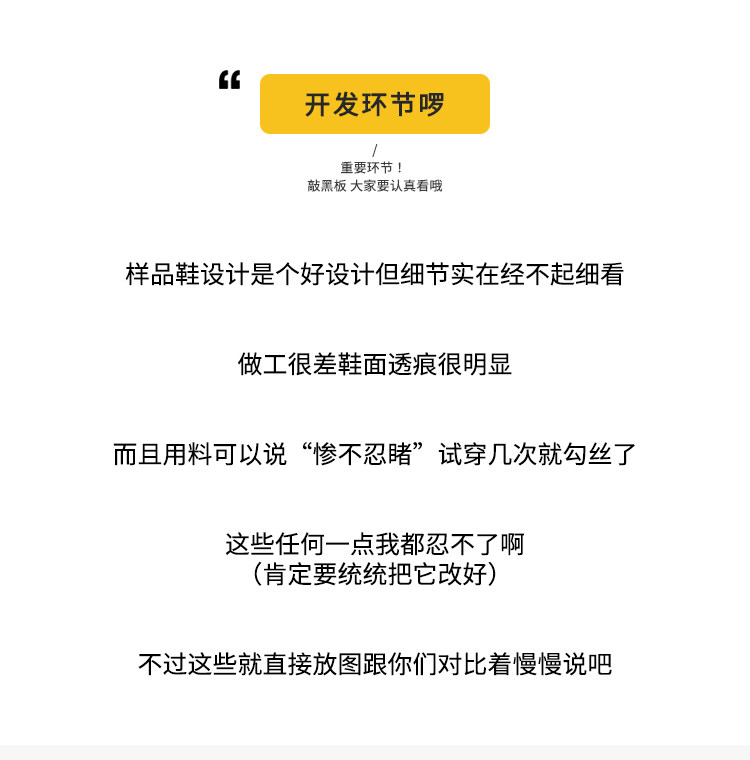 “

开发环节啰

/

重要环节！
敲黑板 大家要认真看哦

样品鞋设计是个好设计但细节实在经不起细看

做工很差鞋面透痕很明显

而且用料可以说“惨不忍睹”试穿几次就勾丝了

这些任何一点我都忍不了啊
（肯定要统统把它改好）

不过这些就直接放图跟你们对比着慢慢说吧